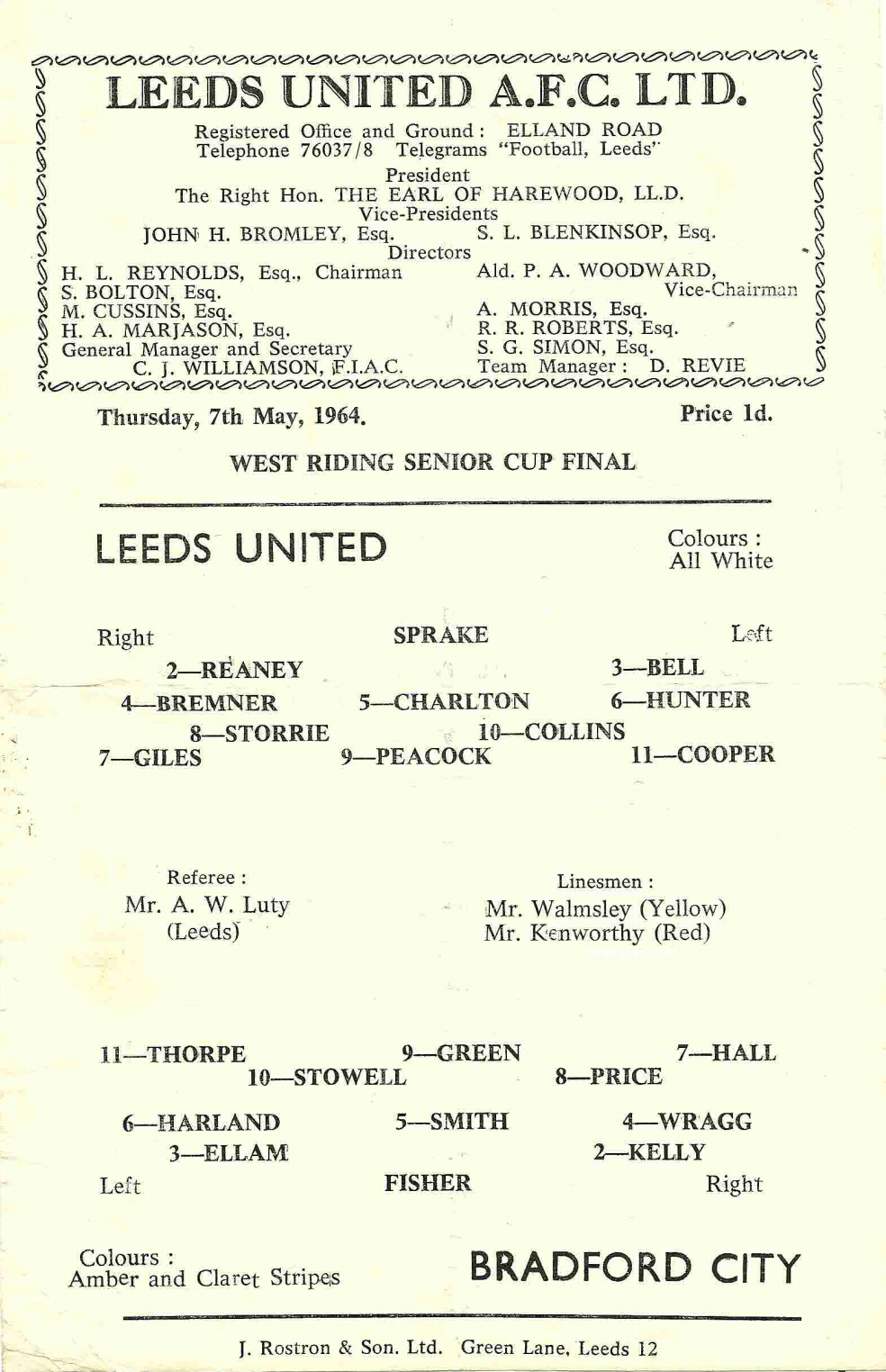 LEEDS UNITED A.F.C. LTD.

Registered Office and Ground: ELLAND ROAD
Telephone 76037/8 Telegrams "Football, Leeds"

President
The Right Hon. THE EARL OF HAREWOOD, LL.D.
Vice-Presidents
JOHN H. BROMLEY, Esq. S. L. BLENKINSOP, Esq.
Directors

H. L. REYNOLDS, Esq., Chairman
S. BOLTON, Esq.
M. CUSSINS, Esq.
H. A. MARJASON, Esq.
General Manager and Secretary
C. J. WILLIAMSON, F.I.A.C.

Ald. P. A. WOODWARD, Vice-Chairman
A. MORRIS, Esq.
R. R. ROBERTS, Esq.
S. G. SIMON, Esq.
Team Manager: D. REVIE

Thursday, 7th May, 1964. Price 1d.

WEST RIDING SENIOR CUP FINAL

LEEDS UNITED

Colours: All White

Right SPRAKE Left

2—REANEY 3—BELL

4—BREMNER 5—CHARLTON 6—HUNTER

8—STORRIE 10—COLLINS

7—GILES 9—PEACOCK 11—COOPER

Referee:
Mr. A. W. Luty
(Leeds)

Linesmen:
Mr. Walmsley (Yellow)
Mr. Kenworthy (Red)

11—THORPE 9—GREEN 7—HALL

10—STOWELL 8—PRICE

6—HARLAND 5—SMITH 4—WRAGG

3—ELLAM 2—KELLY

Left FISHER Right

Colours:
Amber and Claret Stripes

BRADFORD CITY

J. Rostron & Son. Ltd. Green Lane, Leeds 12